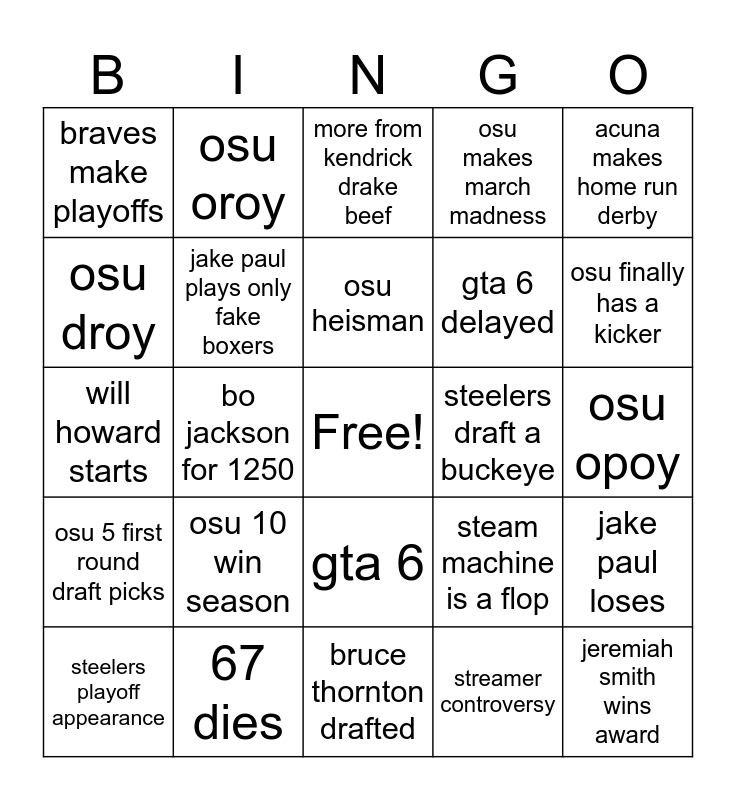 | B | I | N | G | O |
|---|---|---|---|---|
| braves make playoffs | osu oroy | more from kendrick drake beef | osu makes march madness | acuna makes home run derby |
| osu droy | jake paul plays only fake boxers | osu heisman | gta 6 delayed | osu finally has a kicker |
| will howard starts | bo jackson for 1250 | Free! | steelers draft a buckeye | osu opoy |
| osu 5 first round draft picks | osu 10 win season | gta 6 | steam machine is a flop | jake paul loses |
| steelers playoff appearance | 67 dies | bruce thornton drafted | streamer controversy | jeremiah smith wins award |